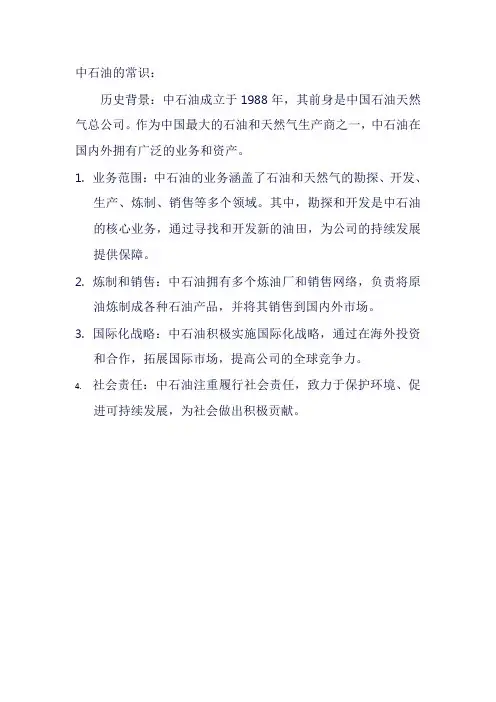 中石油的常识：

历史背景：中石油成立于1988年，其前身是中国石油天然气总公司。作为中国最大的石油和天然气生产商之一，中石油在国内外拥有广泛的业务和资产。

1. 业务范围：中石油的业务涵盖了石油和天然气的勘探、开发、生产、炼制、销售等多个领域。其中，勘探和开发是中石油的核心业务，通过寻找和开发新的油田，为公司的持续发展提供保障。

2. 炼制和销售：中石油拥有多个炼油厂和销售网络，负责将原油炼制成各种石油产品，并将其销售到国内外市场。

3. 国际化战略：中石油积极实施国际化战略，通过在海外投资和合作，拓展国际市场，提高公司的全球竞争力。

4. 社会责任：中石油注重履行社会责任，致力于保护环境、促进可持续发展，为社会做出积极贡献。